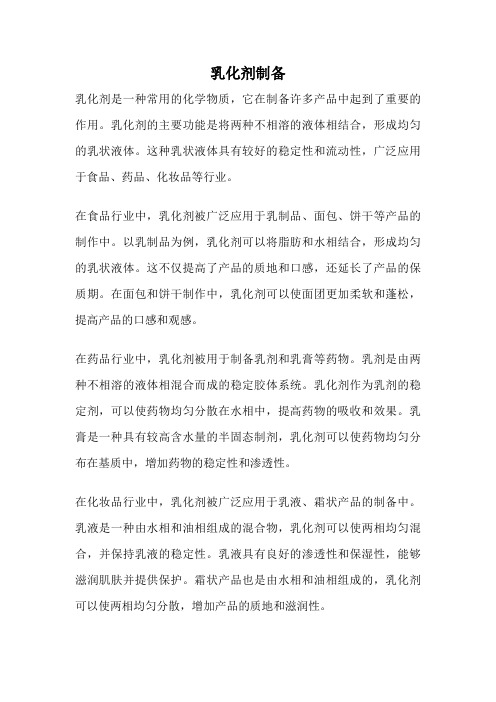 乳化剂制备

乳化剂是一种常用的化学物质，它在制备许多产品中起到了重要的作用。乳化剂的主要功能是将两种不相溶的液体相结合，形成均匀的乳状液体。这种乳状液体具有较好的稳定性和流动性，广泛应用于食品、药品、化妆品等行业。

在食品行业中，乳化剂被广泛应用于乳制品、面包、饼干等产品的制作中。以乳制品为例，乳化剂可以将脂肪和水相结合，形成均匀的乳状液体。这不仅提高了产品的质地和口感，还延长了产品的保质期。在面包和饼干制作中，乳化剂可以使面团更加柔软和蓬松，提高产品的口感和观感。

在药品行业中，乳化剂被用于制备乳剂和乳膏等药物。乳剂是由两种不相溶的液体相混合而成的稳定胶体系统。乳化剂作为乳剂的稳定剂，可以使药物均匀分散在水相中，提高药物的吸收和效果。乳膏是一种具有较高含水量的半固态制剂，乳化剂可以使药物均匀分布在基质中，增加药物的稳定性和渗透性。

在化妆品行业中，乳化剂被广泛应用于乳液、霜状产品的制备中。乳液是一种由水相和油相组成的混合物，乳化剂可以使两相均匀混合，并保持乳液的稳定性。乳液具有良好的渗透性和保湿性，能够滋润肌肤并提供保护。霜状产品也是由水相和油相组成的，乳化剂可以使两相均匀分散，增加产品的质地和滋润性。